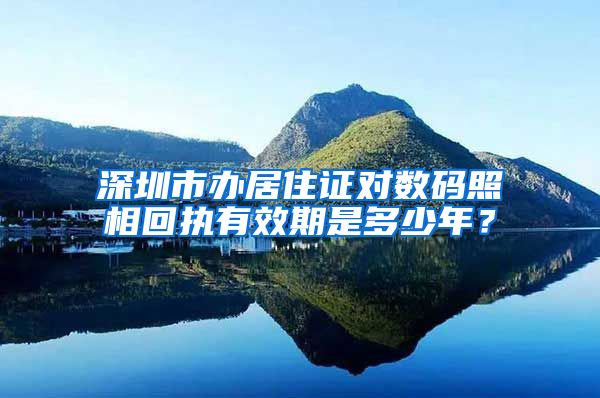 深圳市办居住证对数码照相回执有效期是多少年？